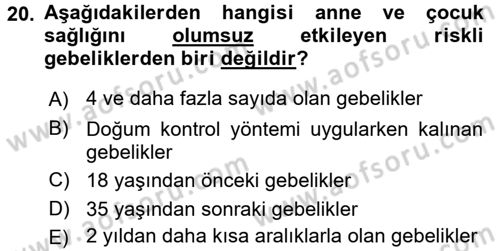 20. Aşağıdakilerden hangisi anne ve çocuk sağlığını olumsuz etkileyen riskli gebeliklerden biri değildir?

A) 4 ve daha fazla sayıda olan gebelikler

B) Doğum kontrol yöntemi uygularken kalınan gebelikler

C) 18 yaşından önceki gebelikler

D) 35 yaşından sonraki gebelikler

E) 2 yıldan daha kısa aralıklarla olan gebelikler

www.aofsoru.com